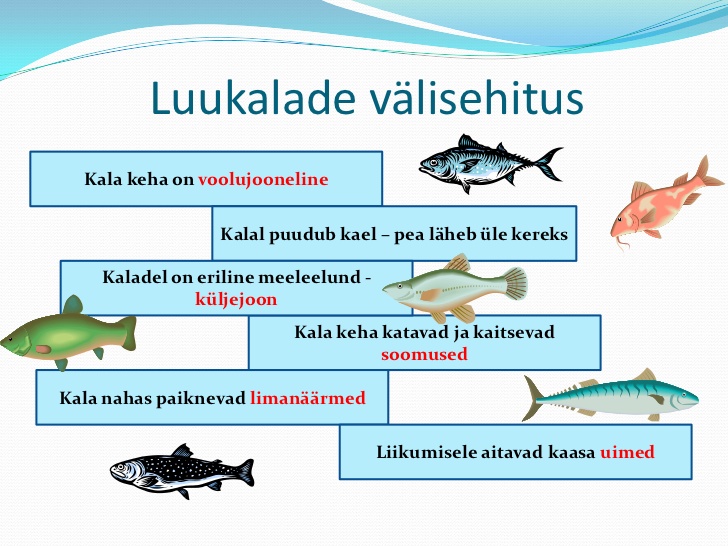 Luukalade välisehitus

Kala keha on voolujooneline

Kalal puudub kael – pea läheb üle kereks

Kaladel on eriline meeleelund - küljejoon

Kala keha katavad ja kaitsevad soomused

Kala nahas paiknevad limanäärmed

Liikumisele aitavad kaasa uimed